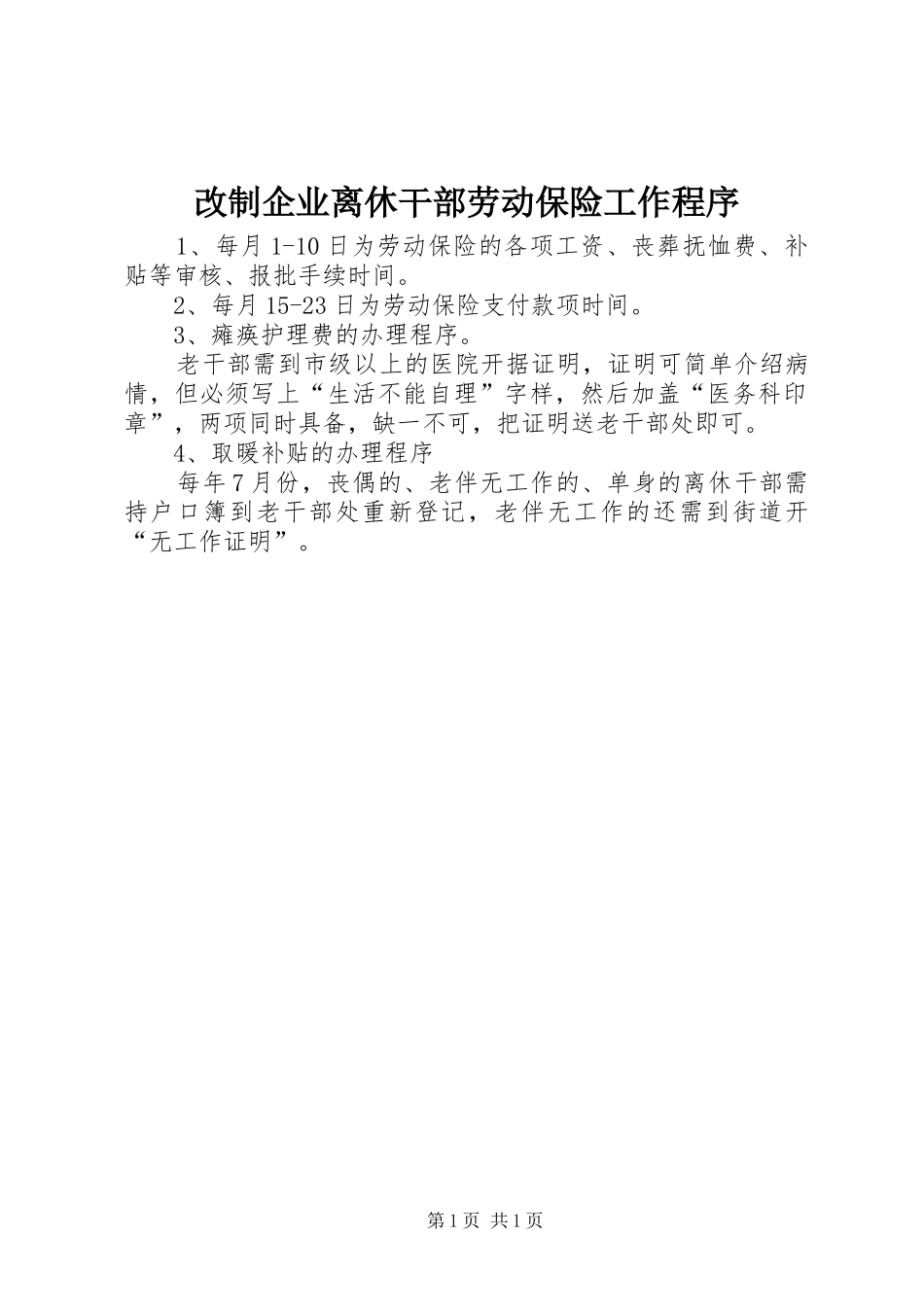 改制企业离休干部劳动保险工作程序

1、每月 1-10 日为劳动保险的各项工资、丧葬抚恤费、补贴等审核、报批手续时间。

2、每月 15-23 日为劳动保险支付款项时间。

3、瘫痪护理费的办理程序。

老干部需到市级以上的医院开据证明，证明可简单介绍病情，但必须写上“生活不能自理”字样，然后加盖“医务科印章”，两项同时具备，缺一不可，把证明送老干部处即可。

4、取暖补贴的办理程序

每年 7 月份，丧偶的、老伴无工作的、单身的离休干部需持户口簿到老干部处重新登记，老伴无工作的还需到街道开“无工作证明”。

第 1 页 共 1 页